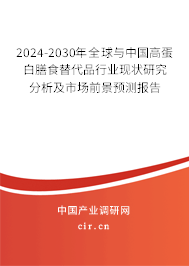 2024-2030年全球与中国高蛋白膳食替代品行业现状研究分析及市场前景预测报告

中国产业调研网

cir.cn